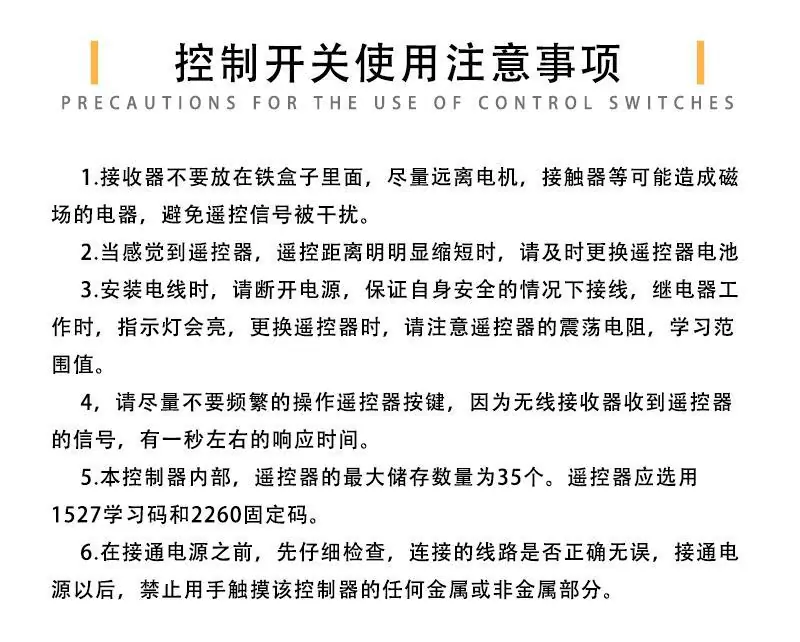 控制开关使用注意事项

PRECAUTIONS FOR THE USE OF CONTROL SWITCHES

1.接收器不要放在铁盒子里面，尽量远离电机，接触器等可能造成磁场的电器，避免遥控信号被干扰。

2.当感觉到遥控器，遥控距离明明显缩短时，请及时更换遥控器电池

3.安装电线时，请断开电源，保证自身安全的情况下接线，继电器工作时，指示灯会亮，更换遥控器时，请注意遥控器的震荡电阻，学习范围值。

4，请尽量不要频繁的操作遥控器按键，因为无线接收器收到遥控器的信号，有一秒左右的响应时间。

5.本控制器内部，遥控器的最大储存数量为35个。遥控器应选用1527学习码和2260固定码。

6.在接通电源之前，先仔细检查，连接的线路是否正确无误，接通电源以后，禁止用手触摸该控制器的任何金属或非金属部分。